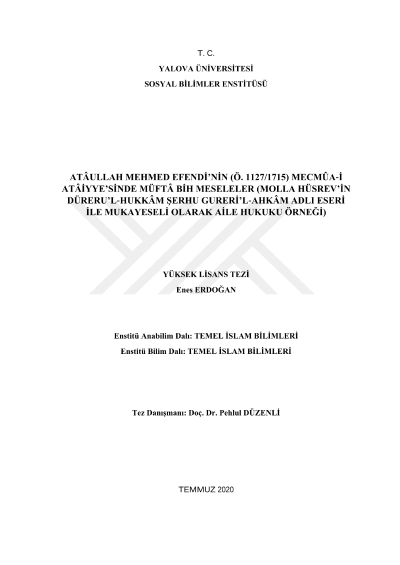 T. C.
YALOVA ÜNİVERSİTESİ
SOSYAL BİLİMLER ENSTİTÜSÜ

ATÂULLAH MEHMED EFENDİ'NİN (Ö. 1127/1715) MECMÛA-İ ATÂİYYE'SİNDE MÜFTÂ BİH MESELELER (MOLLA HÜSREV'İN DÜRERU'L-HUKKÂM ŞERHU GURERİ'L-AHKÂM ADLI ESERİ İLE MUKAYESELİ OLARAK AİLE HUKUKU ÖRNEĞİ)

YÜKSEK LİSANS TEZİ
Enes ERDOĞAN

Enstitü Anabilim Dalı: TEMEL İSLAM BİLİMLERİ
Enstitü Bilim Dalı: TEMEL İSLAM BİLİMLERİ

Tez Danışmanı: Doç. Dr. Pehlul DÜZENLİ

TEMMUZ 2020